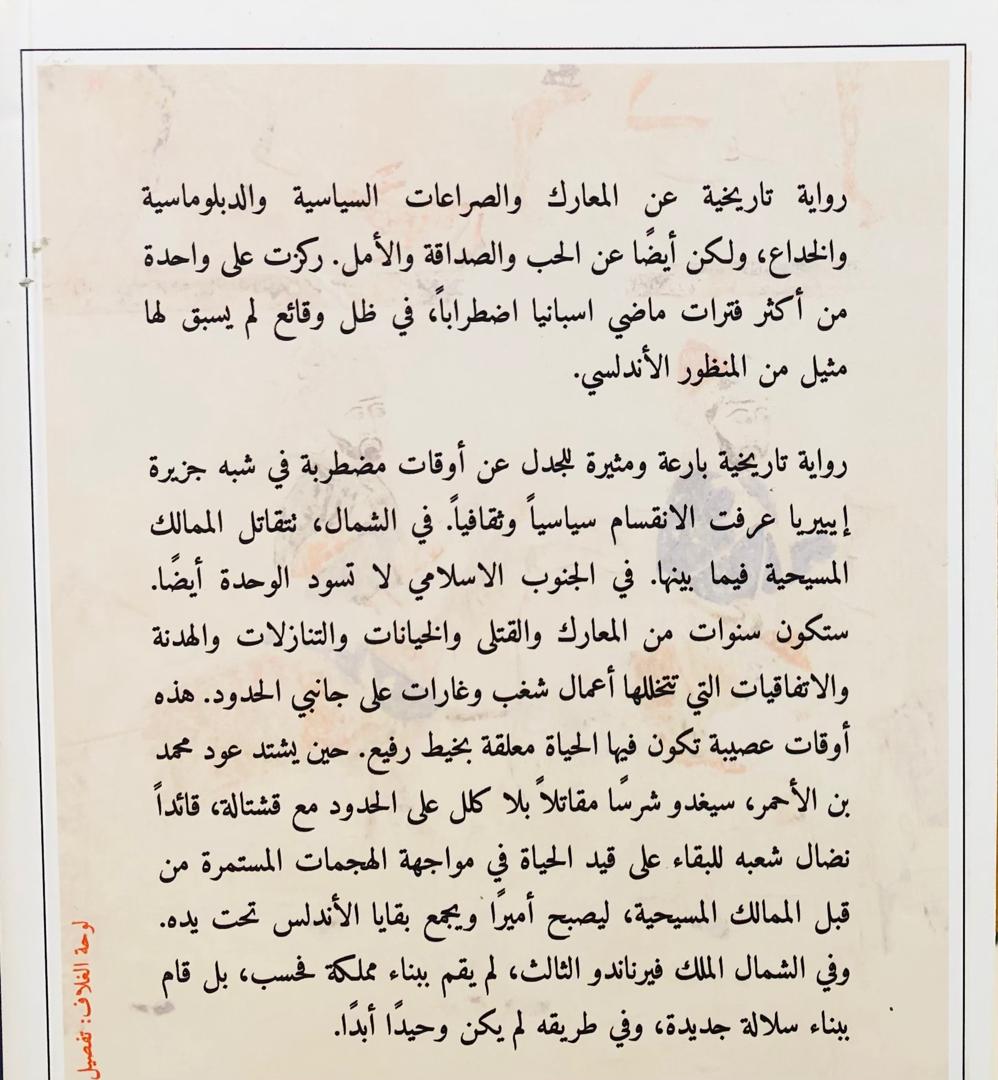 رواية تاريخية عن المعارك والصراعات السياسية والدبلوماسية والخداع، ولكن أيضًا عن الحب والصداقة والأمل. ركزت على واحدة من أكثر فترات ماضي اسبانيا اضطراباً، في ظل وقائع لم يسبق لها مثيل من المنظور الأندلسي.

رواية تاريخية بارعة ومثيرة للجدل عن أوقات مضطربة في شبه جزيرة إيبيريا عرفت الانقسام سياسياً وثقافياً. في الشمال، تتقاتل الممالك المسيحية فيما بينها. في الجنوب الاسلامي لا تسود الوحدة أيضًا. ستكون سنوات من المعارك والقتلى والخيانات والتنازلات والهدنة والاتفاقيات التي تتخللها أعمال شغب وغارات على جانبي الحدود. هذه أوقات عصيبة تكون فيها الحياة معلقة بخيط رفيع. حين يشتد عود محمد بن الأحمر، سيغدو شرسًا مقاتلاً بلا كلل على الحدود مع قشتالة، قائداً نضال شعبه للبقاء على قيد الحياة في مواجهة الهجمات المستمرة من قبل الممالك المسيحية، ليصبح أميرًا ويجمع بقايا الأندلس تحت يده. وفي الشمال الملك فيرناندو الثالث، لم يقم ببناء مملكة فحسب، بل قام ببناء سلالة جديدة، وفي طريقه لم يكن وحيدًا أبدًا.

لوحة الغلاف: تفصيل